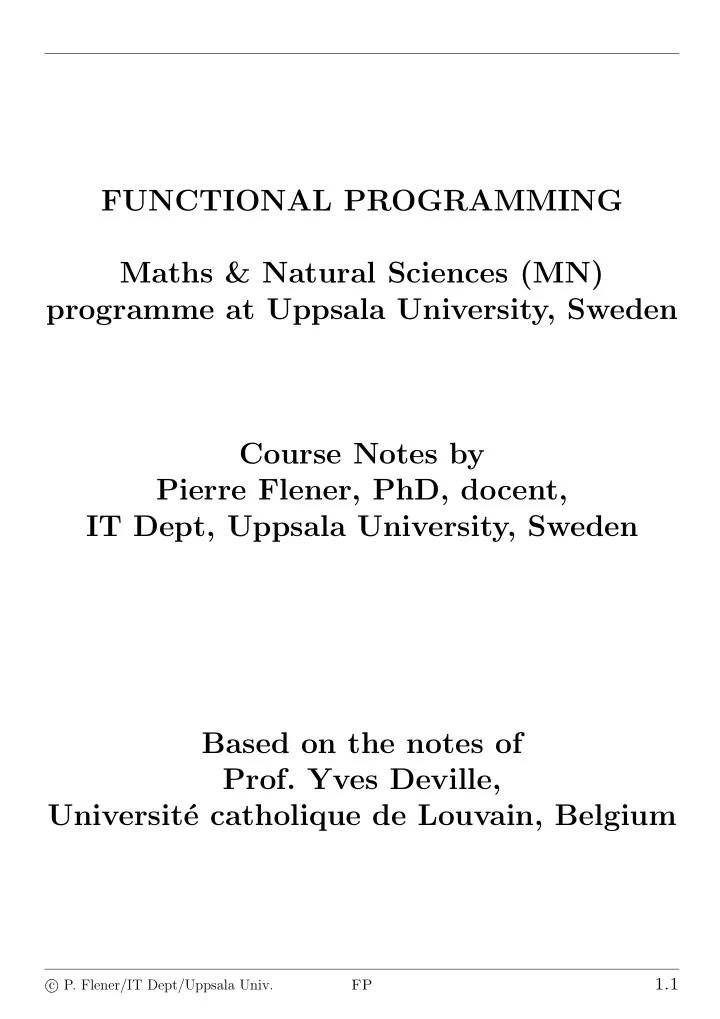 FUNCTIONAL PROGRAMMING

Maths & Natural Sciences (MN) programme at Uppsala University, Sweden

Course Notes by Pierre Flener, PhD, docent, IT Dept, Uppsala University, Sweden

Based on the notes of Prof. Yves Deville, Université catholique de Louvain, Belgium

© P. Flener/IT Dept/Uppsala Univ. FP 1.1